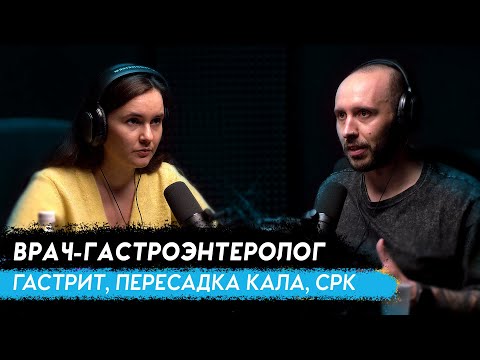 ВРАЧ-ГАСТРОЭНТЕРОЛОГ
ГАСТРИТ, ПЕРЕСАДКА КАЛА, СРК